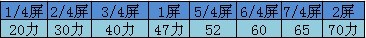 | 1/4屏 | 2/4屏 | 3/4屏 | 1屏 | 5/4屏 | 6/4屏 | 7/4屏 | 2屏 |
|---|---|---|---|---|---|---|---|
| 20力 | 30力 | 40力 | 47力 | 52 | 60 | 65 | 70力 |